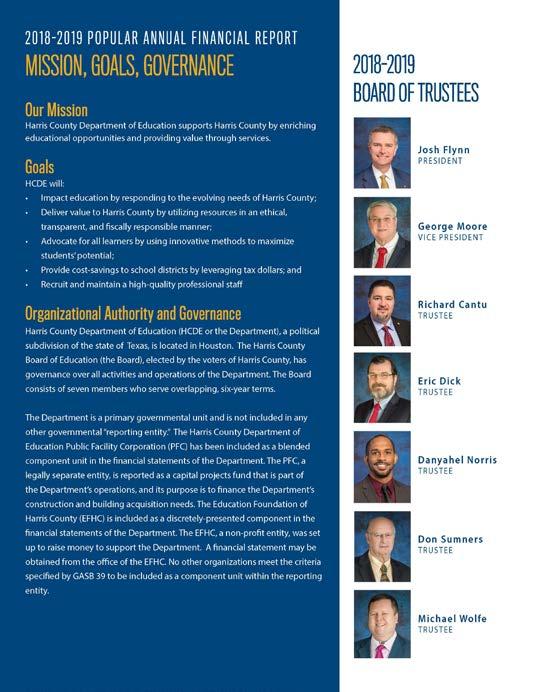 2018-2019 POPULAR ANNUAL FINANCIAL REPORT
MISSION, GOALS, GOVERNANCE

Our Mission
Harris County Department of Education supports Harris County by enriching educational opportunities and providing value through services.

Goals
HCDE will:
• Impact education by responding to the evolving needs of Harris County;
• Deliver value to Harris County by utilizing resources in an ethical, transparent, and fiscally responsible manner;
• Advocate for all learners by using innovative methods to maximize students' potential;
• Provide cost-savings to school districts by leveraging tax dollars; and
• Recruit and maintain a high-quality professional staff

Organizational Authority and Governance
Harris County Department of Education (HCDE or the Department), a political subdivision of the state of Texas, is located in Houston. The Harris County Board of Education (the Board), elected by the voters of Harris County, has governance over all activities and operations of the Department. The Board consists of seven members who serve overlapping, six-year terms.

The Department is a primary governmental unit and is not included in any other governmental "reporting entity." The Harris County Department of Education Public Facility Corporation (PFC) has been included as a blended component unit in the financial statements of the Department. The PFC, a legally separate entity, is reported as a capital projects fund that is part of the Department's operations, and its purpose is to finance the Department's construction and building acquisition needs. The Education Foundation of Harris County (EFHC) is included as a discretely-presented component in the financial statements of the Department. The EFHC, a non-profit entity, was set up to raise money to support the Department. A financial statement may be obtained from the office of the EFHC. No other organizations meet the criteria specified by GASB 39 to be included as a component unit within the reporting entity.

2018-2019
BOARD OF TRUSTEES

Josh Flynn
PRESIDENT

George Moore
VICE PRESIDENT

Richard Cantu
TRUSTEE

Eric Dick
TRUSTEE

Danyahel Norris
TRUSTEE

Don Sumners
TRUSTEE

Michael Wolfe
TRUSTEE